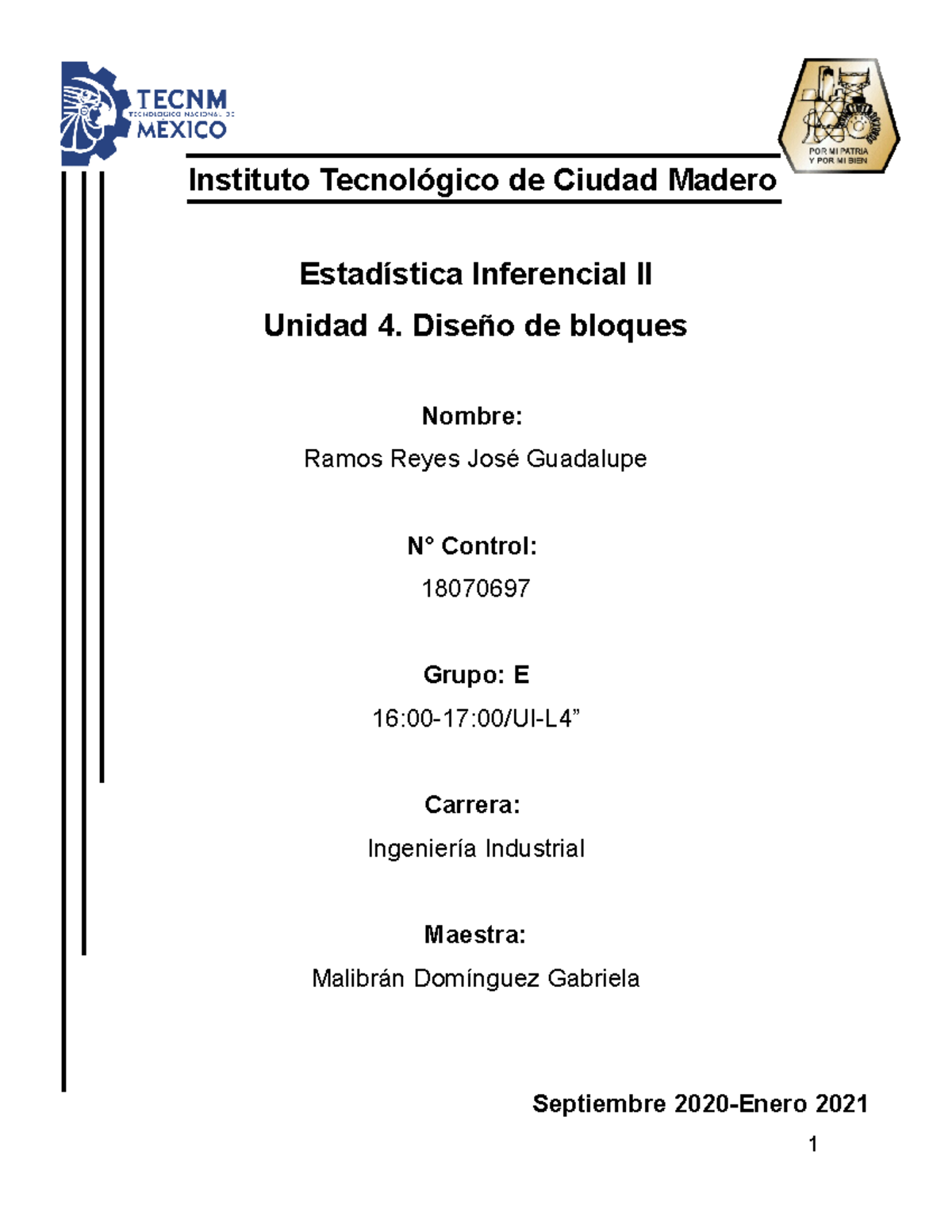 TECNM
TECNOLÓGICO NACIONAL DE
MÉXICO

POR MI PATRIA
Y POR MI BIEN

Instituto Tecnológico de Ciudad Madero

Estadística Inferencial II

Unidad 4. Diseño de bloques

Nombre:

Ramos Reyes José Guadalupe

N° Control:

18070697

Grupo: E

16:00-17:00/UI-L4”

Carrera:

Ingeniería Industrial

Maestra:

Malibrán Domínguez Gabriela

Septiembre 2020-Enero 2021

1